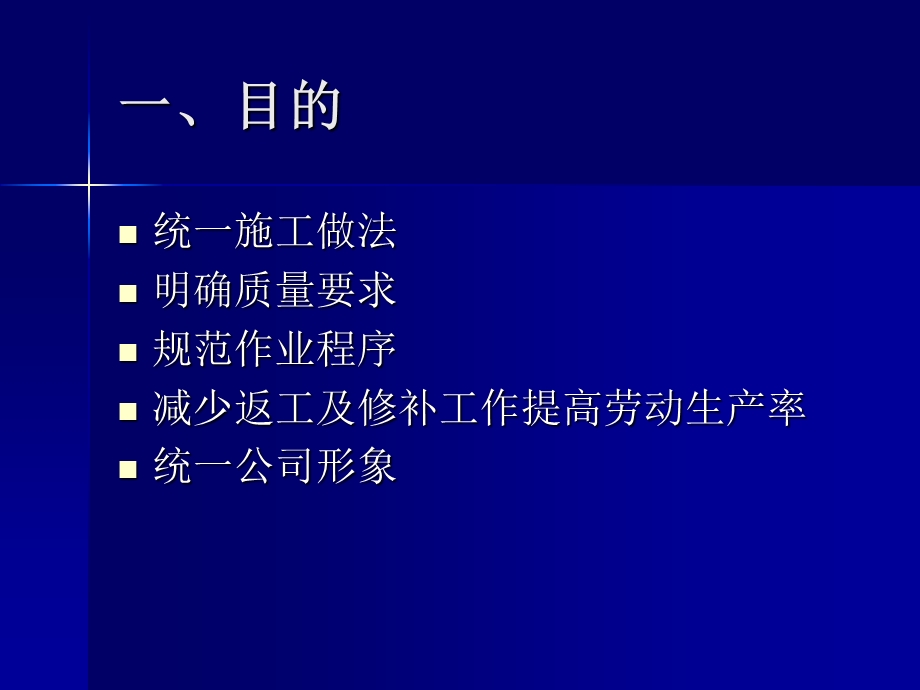 一、目的

■ 统一施工做法
■ 明确质量要求
■ 规范作业程序
■ 减少返工及修补工作提高劳动生产率
■ 统一公司形象